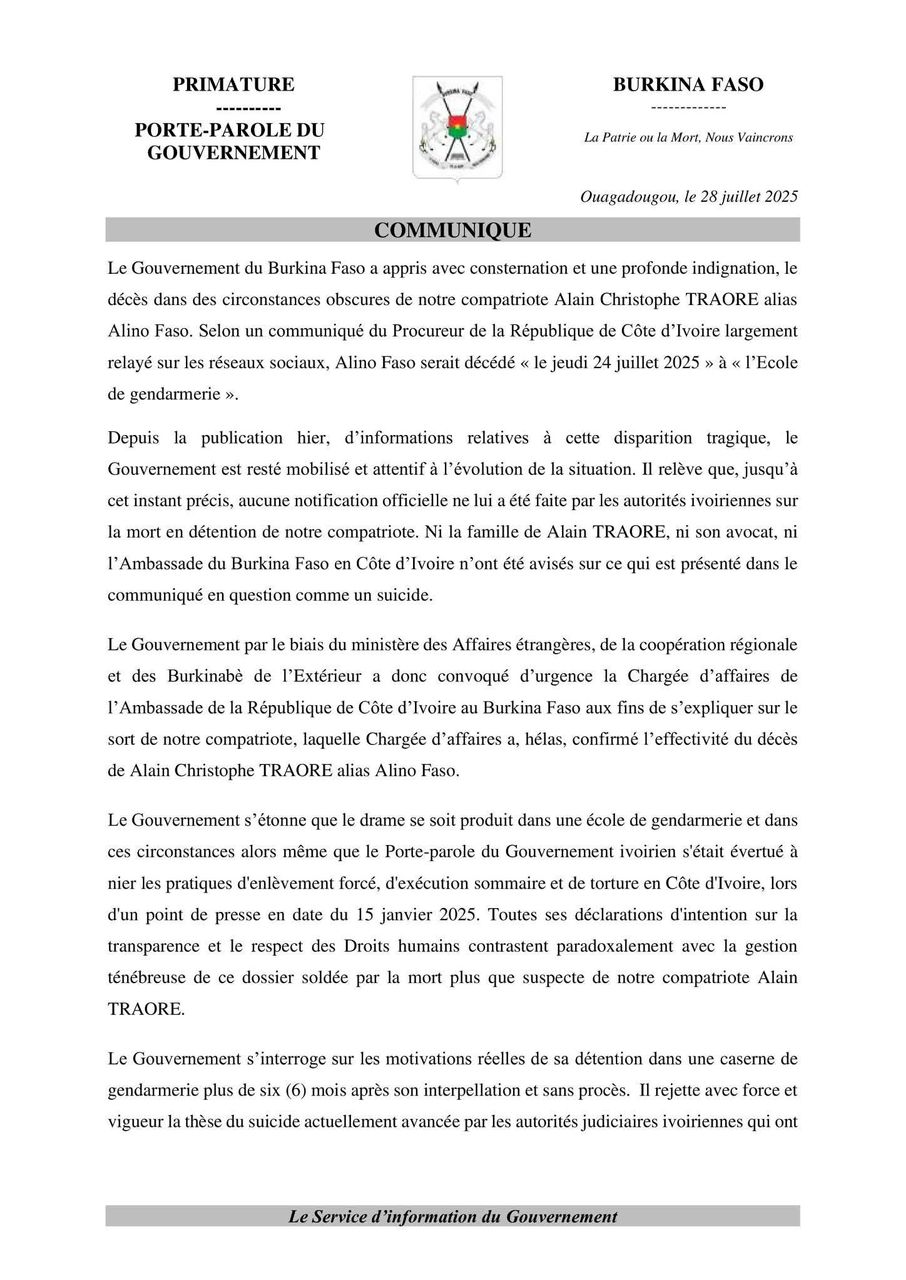 PRIMATURE
----------
PORTE-PAROLE DU GOUVERNEMENT

BURKINA FASO
-------------
La Patrie ou la Mort, Nous Vaincrons

Ouagadougou, le 28 juillet 2025

COMMUNIQUE

Le Gouvernement du Burkina Faso a appris avec consternation et une profonde indignation, le décès dans des circonstances obscures de notre compatriote Alain Christophe TRAORE alias Alino Faso. Selon un communiqué du Procureur de la République de Côte d'Ivoire largement relayé sur les réseaux sociaux, Alino Faso serait décédé « le jeudi 24 juillet 2025 » à « l'Ecole de gendarmerie ».

Depuis la publication hier, d'informations relatives à cette disparition tragique, le Gouvernement est resté mobilisé et attentif à l'évolution de la situation. Il relève que, jusqu'à cet instant précis, aucune notification officielle ne lui a été faite par les autorités ivoiriennes sur la mort en détention de notre compatriote. Ni la famille de Alain TRAORE, ni son avocat, ni l'Ambassade du Burkina Faso en Côte d'Ivoire n'ont été avisés sur ce qui est présenté dans le communiqué en question comme un suicide.

Le Gouvernement par le biais du ministère des Affaires étrangères, de la coopération régionale et des Burkinabè de l'Extérieur a donc convoqué d'urgence la Chargée d'affaires de l'Ambassade de la République de Côte d'Ivoire au Burkina Faso aux fins de s'expliquer sur le sort de notre compatriote, laquelle Chargée d'affaires a, hélas, confirmé l'effectivité du décès de Alain Christophe TRAORE alias Alino Faso.

Le Gouvernement s'étonne que le drame se soit produit dans une école de gendarmerie et dans ces circonstances alors même que le Porte-parole du Gouvernement ivoirien s'était évertué à nier les pratiques d'enlèvement forcé, d'exécution sommaire et de torture en Côte d'Ivoire, lors d'un point de presse en date du 15 janvier 2025. Toutes ses déclarations d'intention sur la transparence et le respect des Droits humains contrastent paradoxalement avec la gestion ténébreuse de ce dossier soldée par la mort plus que suspecte de notre compatriote Alain TRAORE.

Le Gouvernement s'interroge sur les motivations réelles de sa détention dans une caserne de gendarmerie plus de six (6) mois après son interpellation et sans procès. Il rejette avec force et vigueur la thèse du suicide actuellement avancée par les autorités judiciaires ivoiriennes qui ont

Le Service d'information du Gouvernement